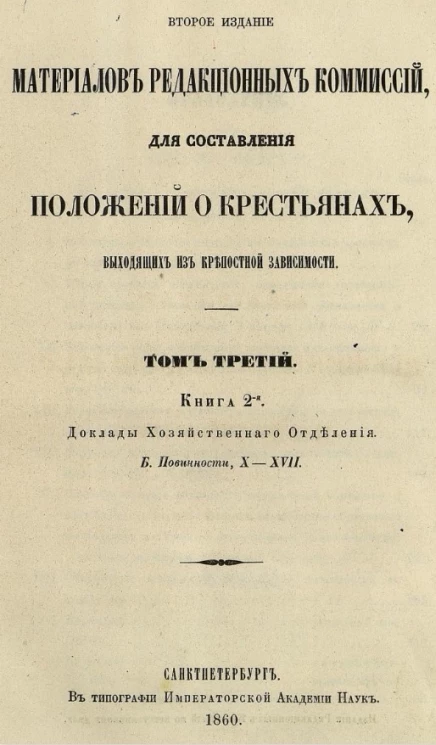 ВТОРОЕ ИЗДАНІЕ

МАТЕРІАЛОВЪ РЕДАКЦІОННЫХЪ КОММИССІЙ,

ДЛЯ СОСТАВЛЕНІЯ

ПОЛОЖЕНІЙ О КРЕСТЬЯНАХЪ,

ВЫХОДЯЩИХЪ ИЗЪ КРѢПОСТНОЙ ЗАВИСИМОСТИ.

ТОМЪ ТРЕТІЙ.

Книга 2-я.

Доклады Хозяйственнаго Отдѣленія.

Б. Повинности, X — XVII.

САНКТПЕТЕРБУРГЪ.

Въ типографіи Императорской Академіи Наукъ.

1860.